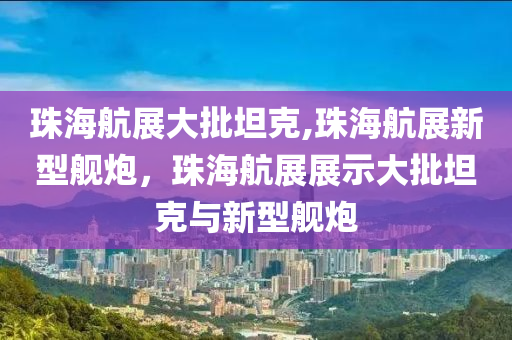 珠海航展大批坦克,珠海航展新型舰炮，珠海航展展示大批坦克与新型舰炮